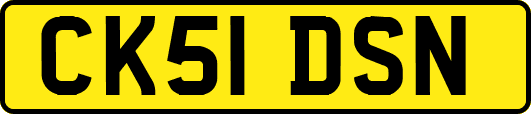 CK51 DSN